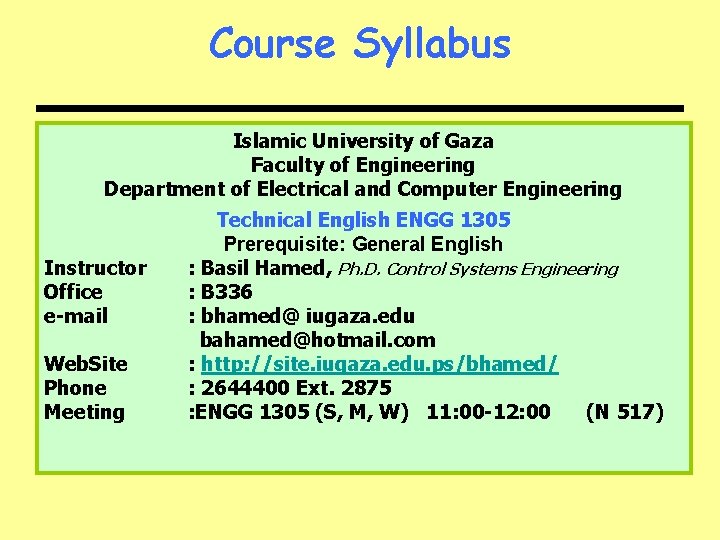 Course Syllabus

Islamic University of Gaza
Faculty of Engineering
Department of Electrical and Computer Engineering

Technical English ENGG 1305
Prerequisite: General English

Instructor : Basil Hamed, Ph.D. Control Systems Engineering
Office : B336
e-mail : bhamed@ iugaza.edu
bahamed@hotmail.com
WebSite : http://site.iugaza.edu.ps/bhamed/
Phone : 2644400 Ext. 2875
Meeting :ENGG 1305 (S, M, W) 11:00-12:00 (N 517)